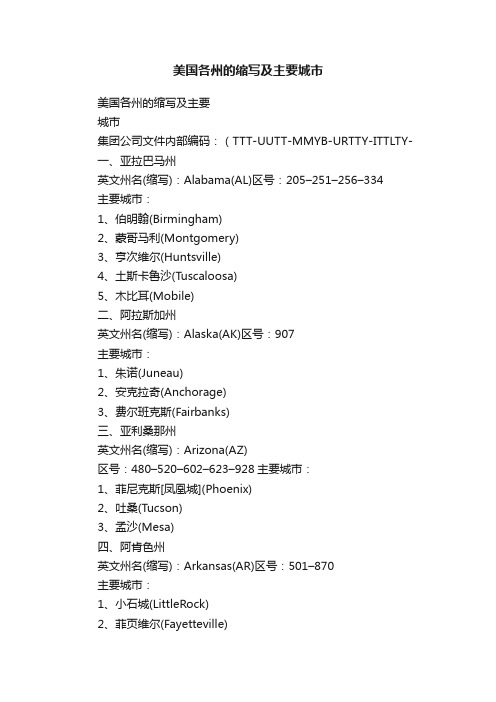 美国各州的缩写及主要城市

美国各州的缩写及主要
城市
集团公司文件内部编码：（TTT-UUTT-MMYB-URTTY-ITTLTY-
一、亚拉巴马州
英文州名(缩写)：Alabama(AL)区号：205–251–256–334
主要城市：
1、伯明翰(Birmingham)
2、蒙哥马利(Montgomery)
3、亨次维尔(Huntsville)
4、土斯卡鲁沙(Tuscaloosa)
5、木比耳(Mobile)
二、阿拉斯加州
英文州名(缩写)：Alaska(AK)区号：907
主要城市：
1、朱诺(Juneau)
2、安克拉奇(Anchorage)
3、费尔班克斯(Fairbanks)
三、亚利桑那州
英文州名(缩写)：Arizona(AZ)
区号：480–520–602–623–928 主要城市：
1、菲尼克斯[凤凰城](Phoenix)
2、吐桑(Tucson)
3、孟沙(Mesa)
四、阿肯色州
英文州名(缩写)：Arkansas(AR)区号：501–870
主要城市：
1、小石城(LittleRock)
2、菲页维尔(Fayetteville)